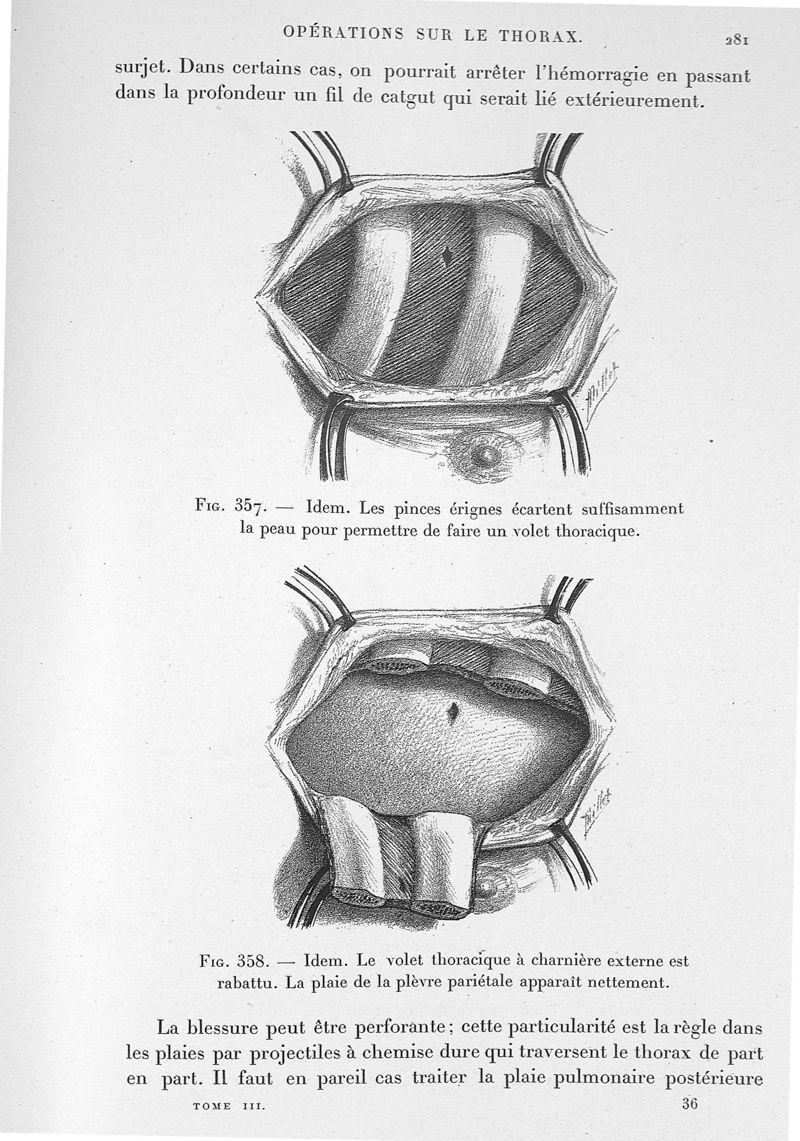 OPÉRATIONS SUR LE THORAX. 281

surjet. Dans certains cas, on pourrait arrêter l'hémorragie en passant dans la profondeur un fil de catgut qui serait lié extérieurement.

Fig. 357. — Idem. Les pinces érignes écartent suffisamment la peau pour permettre de faire un volet thoracique.

Fig. 358. — Idem. Le volet thoracique à charnière externe est rabattu. La plaie de la plèvre pariétale apparaît nettement.

La blessure peut être perforante; cette particularité est la règle dans les plaies par projectiles à chemise dure qui traversent le thorax de part en part. Il faut en pareil cas traiter la plaie pulmonaire postérieure

TOME III. 36